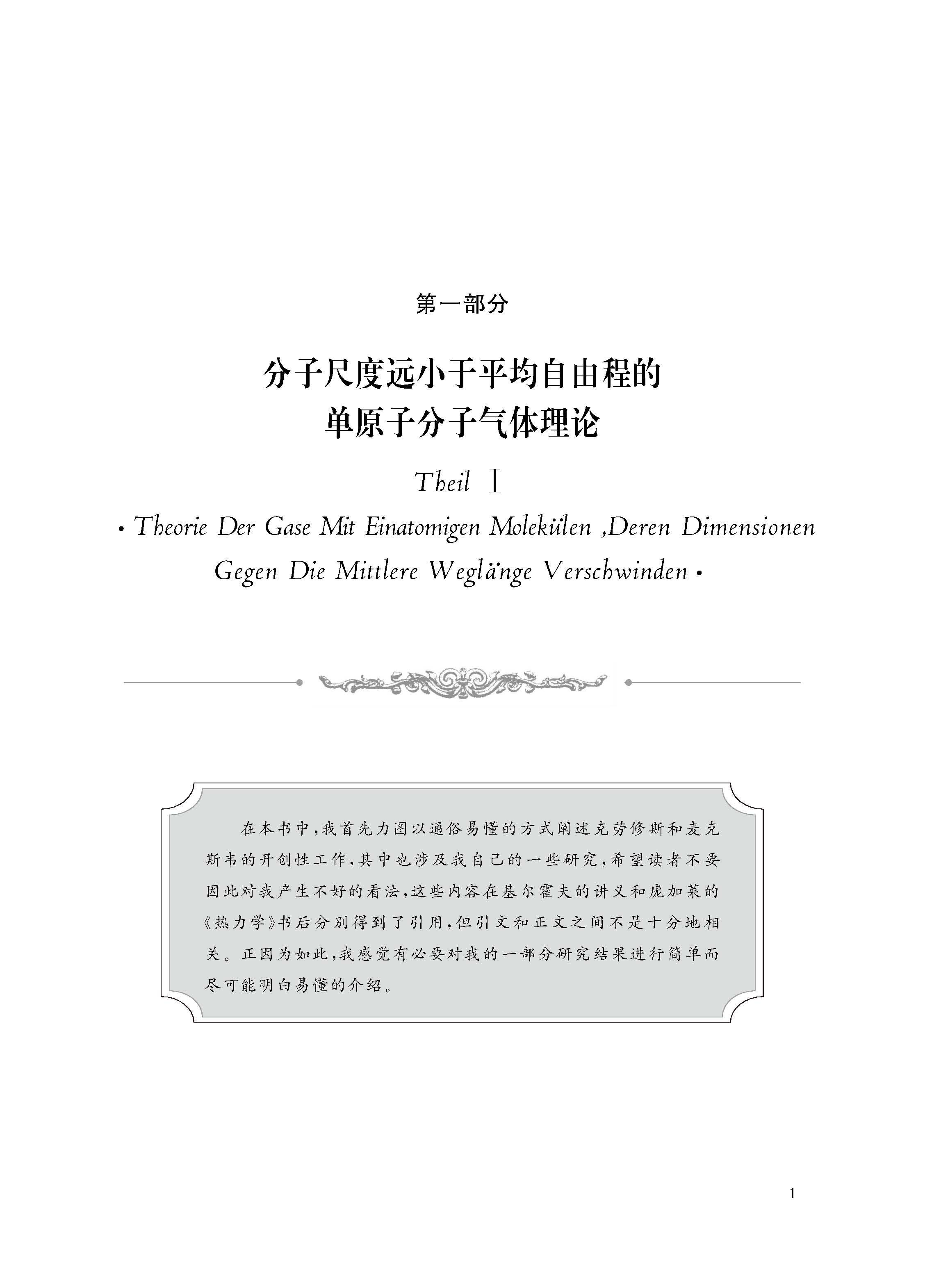 第一部分

分子尺度远小于平均自由程的
单原子分子气体理论

Theil Ⅰ

• Theorie Der Gase Mit Einatomigen Molekülen ,Deren Dimensionen Gegen Die Mittlere Weglänge Verschwinden •

在本书中，我首先力图以通俗易懂的方式阐述克劳修斯和麦克斯韦的开创性工作，其中也涉及我自己的一些研究，希望读者不要因此对我产生不好的看法，这些内容在基尔霍夫的讲义和庞加莱的《热力学》书后分别得到了引用，但引文和正文之间不是十分地相关。正因为如此，我感觉有必要对我的一部分研究结果进行简单而尽可能明白易懂的介绍。

1